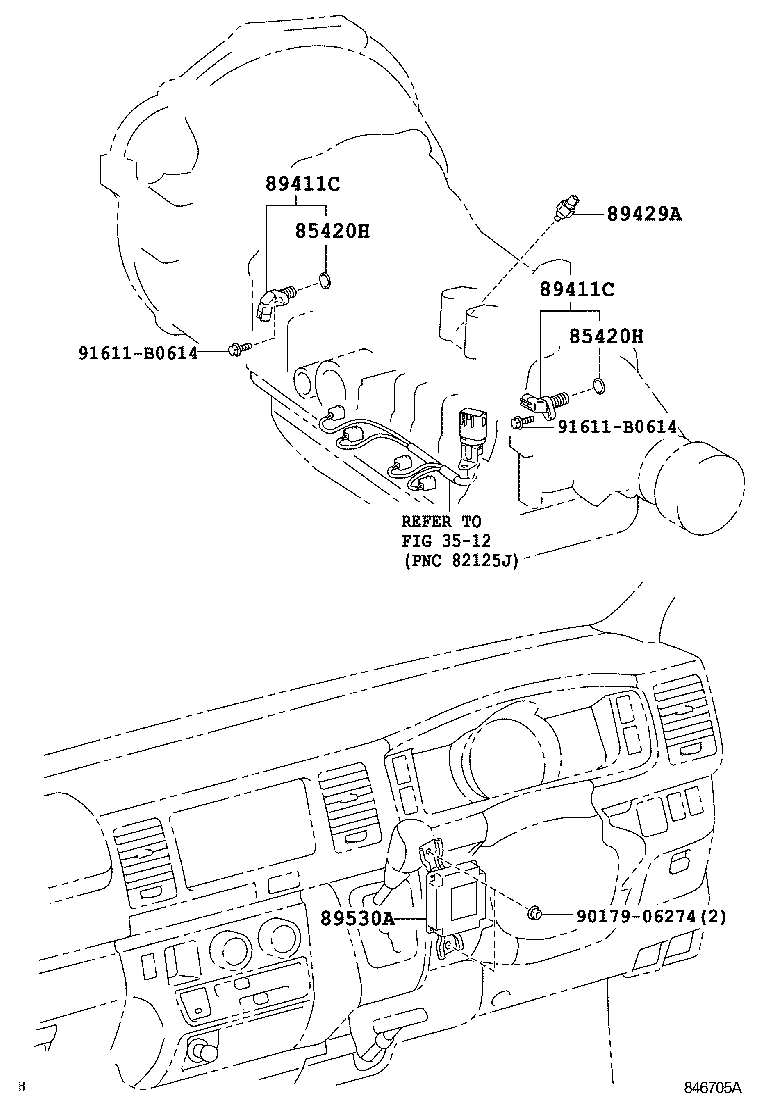 89411C
85420H
89429A
89411C
85420H
91611-B0614
91611-B0614
REFER TO
FIG 35-12
(PNC 82125J)
89530A
90179-06274(2)
846705A